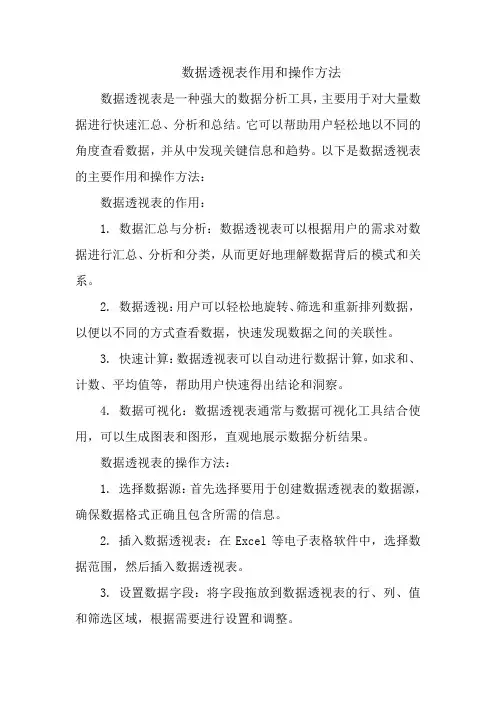 数据透视表作用和操作方法

数据透视表是一种强大的数据分析工具，主要用于对大量数据进行快速汇总、分析和总结。它可以帮助用户轻松地以不同的角度查看数据，并从中发现关键信息和趋势。以下是数据透视表的主要作用和操作方法：

数据透视表的作用：

1. 数据汇总与分析：数据透视表可以根据用户的需求对数据进行汇总、分析和分类，从而更好地理解数据背后的模式和关系。

2. 数据透视：用户可以轻松地旋转、筛选和重新排列数据，以便以不同的方式查看数据，快速发现数据之间的关联性。

3. 快速计算：数据透视表可以自动进行数据计算，如求和、计数、平均值等，帮助用户快速得出结论和洞察。

4. 数据可视化：数据透视表通常与数据可视化工具结合使用，可以生成图表和图形，直观地展示数据分析结果。

数据透视表的操作方法：

1. 选择数据源：首先选择要用于创建数据透视表的数据源，确保数据格式正确且包含所需的信息。

2. 插入数据透视表：在 Excel 等电子表格软件中，选择数据范围，然后插入数据透视表。

3. 设置数据字段：将字段拖放到数据透视表的行、列、值和筛选区域，根据需要进行设置和调整。